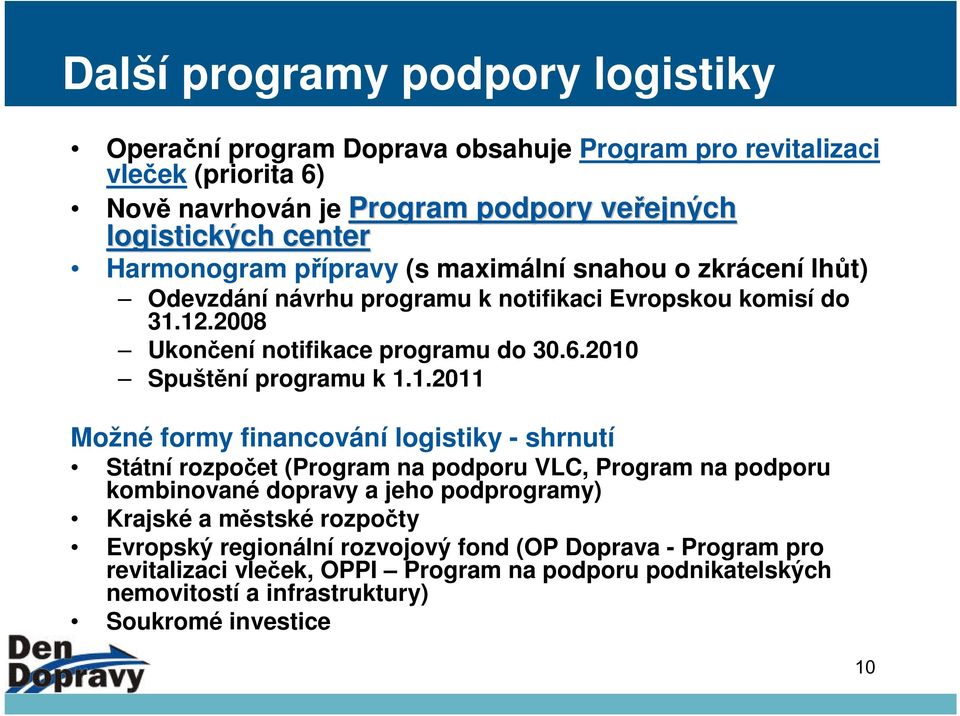 Další programy podpory logistiky

• Operační program Doprava obsahuje Program pro revitalizaci vleček (priorita 6)
• Nově navrhován je Program podpory veřejných logistických center
• Harmonogram přípravy (s maximální snahou o zkrácení lhůt)
– Odevzdání návrhu programu k notifikaci Evropskou komisí do 31.12.2008
– Ukončení notifikace programu do 30.6.2010
– Spuštění programu k 1.1.2011

Možné formy financování logistiky - shrnutí
• Státní rozpočet (Program na podporu VLC, Program na podporu kombinované dopravy a jeho podprogramy)
• Krajské a městské rozpočty
• Evropský regionální rozvojový fond (OP Doprava - Program pro revitalizaci vleček, OPPI – Program na podporu podnikatelských nemovitostí a infrastruktury)
• Soukromé investice

Den Dopravy

10